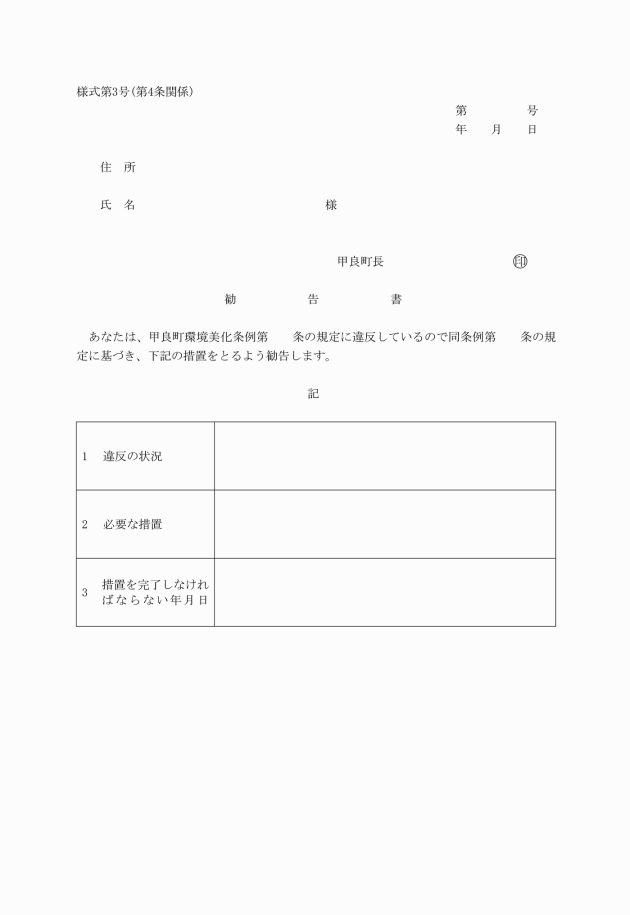 様式第3号(第4条関係)

第　　　号
年　月　日

住　所

氏　名　　　　　　　　様

甲良町長　　　　　印

勧　　　告　　　書

あなたは、甲良町環境美化条例第　　条の規定に違反しているので同条例第　　条の規定に基づき、下記の措置をとるよう勧告します。

記

| 1　違反の状況 |  |
|---|---|
| 2　必要な措置 |  |
| 3　措置を完了しなければならない年月日 |  |